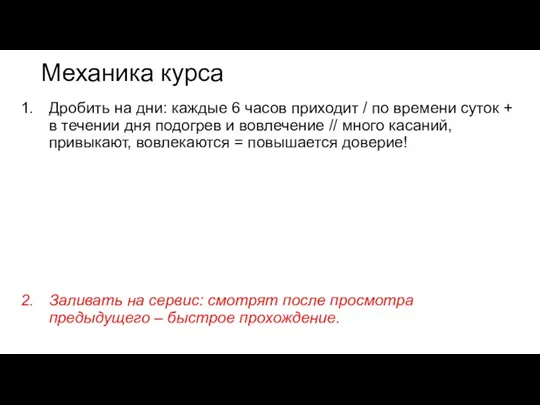 Механика курса

1. Дробить на дни: каждые 6 часов приходит / по времени суток + в течении дня подогрев и вовлечение // много касаний, привыкают, вовлекаются = повышается доверие!

2. Заливать на сервис: смотрят после просмотра предыдущего – быстрое прохождение.